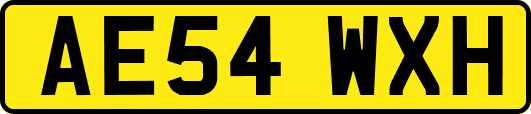 AE54 WXH